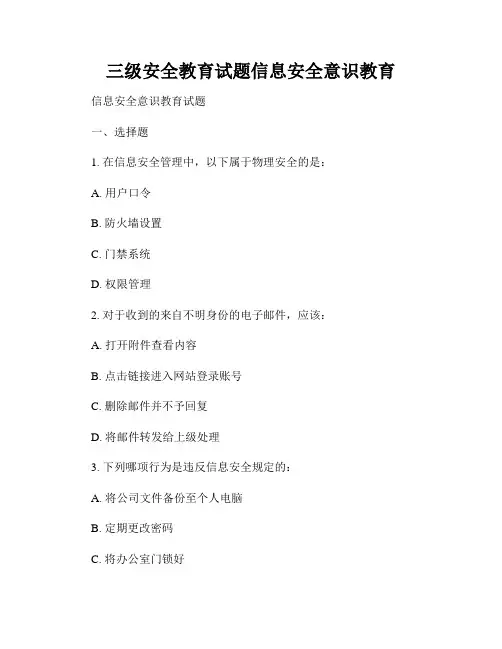 三级安全教育试题信息安全意识教育

信息安全意识教育试题

一、选择题

1. 在信息安全管理中，以下属于物理安全的是：

A. 用户口令

B. 防火墙设置

C. 门禁系统

D. 权限管理

2. 对于收到的来自不明身份的电子邮件，应该：

A. 打开附件查看内容

B. 点击链接进入网站登录账号

C. 删除邮件并不予回复

D. 将邮件转发给上级处理

3. 下列哪项行为是违反信息安全规定的：

A. 将公司文件备份至个人电脑

B. 定期更改密码

C. 将办公室门锁好